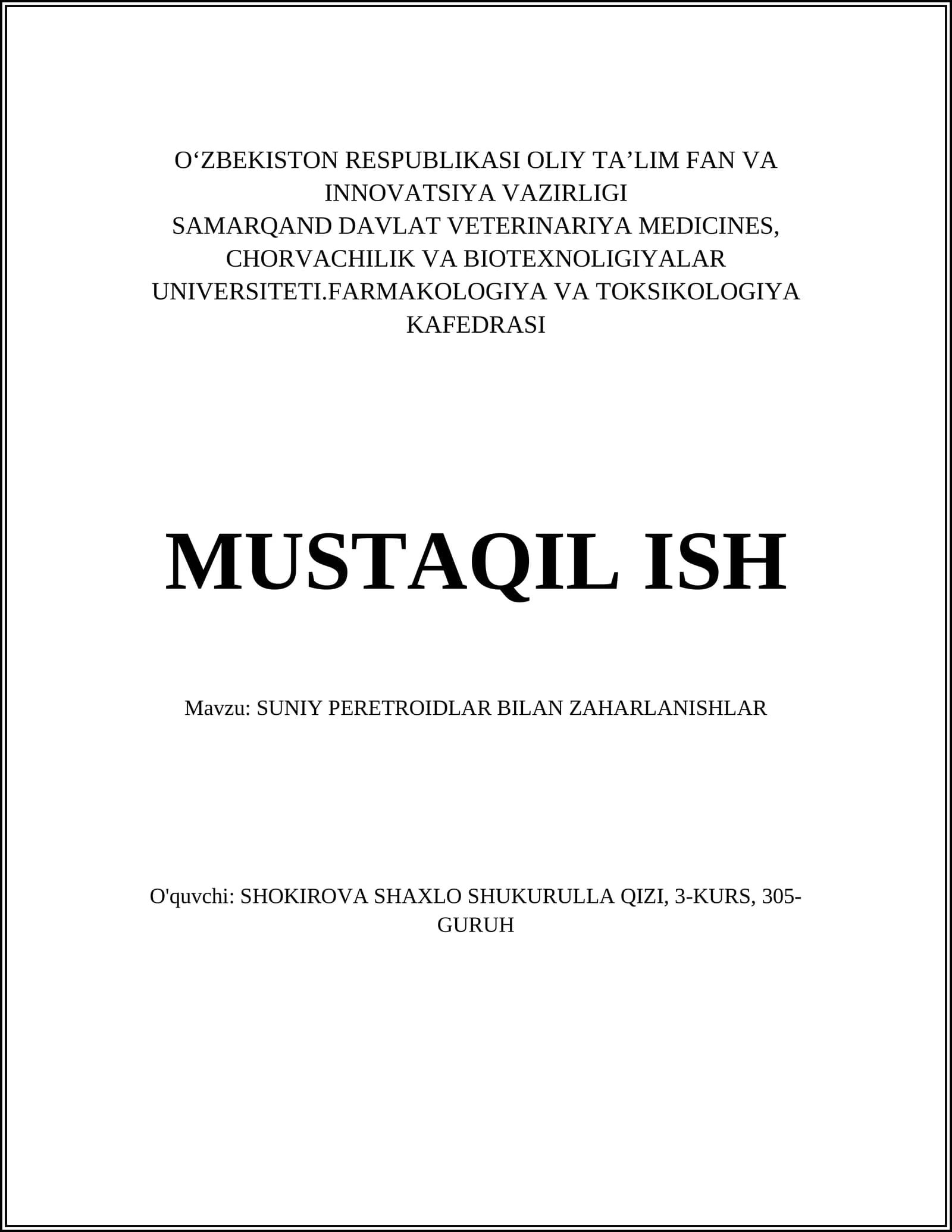 O‘ZBEKISTON RESPUBLIKASI OLIY TA’LIM FAN VA INNOVATSIYA VAZIRLIGI
SAMARQAND DAVLAT VETERINARIYA MEDICINES, CHORVACHILIK VA BIOTEXNOLIGIYALAR UNIVERSITETI.FARMAKOLOGIYA VA TOKSIKOLOGIYA KAFEDRASI

MUSTAQIL ISH

Mavzu: SUNIY PERETROIDLAR BILAN ZAHARLANISHLAR

O'quvchi: SHOKIROVA SHAXLO SHUKURULLA QIZI, 3-KURS, 305-GURUH